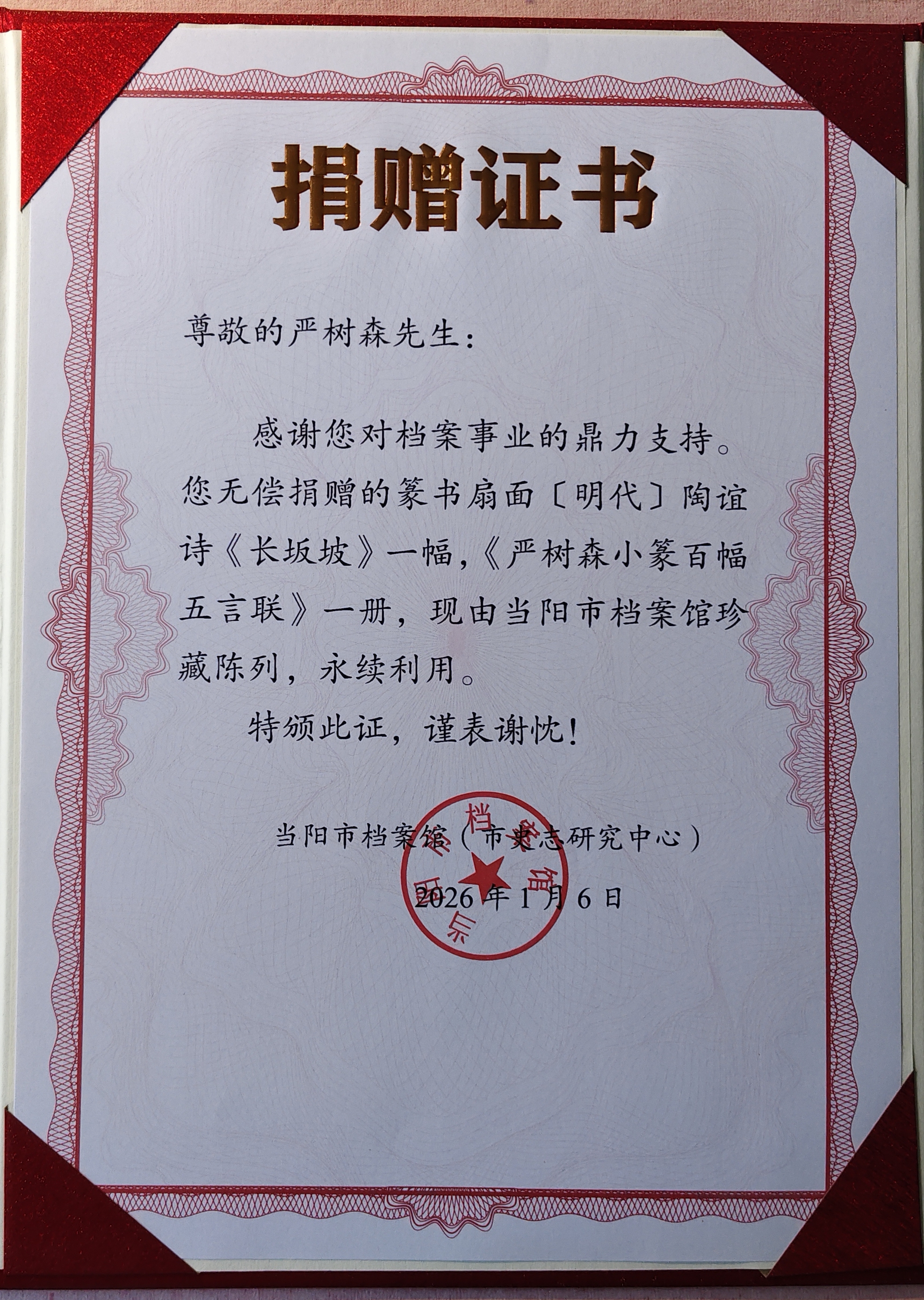 捐赠证书

尊敬的严树森先生：

感谢您对档案事业的鼎力支持。您无偿捐赠的篆书扇面〔明代〕陶谊诗《长坂坡》一幅,《严树森小篆百幅五言联》一册，现由当阳市档案馆珍藏陈列，永续利用。

特颁此证，谨表谢忱！

当阳市档案馆（市史志研究中心）

2026年1月6日